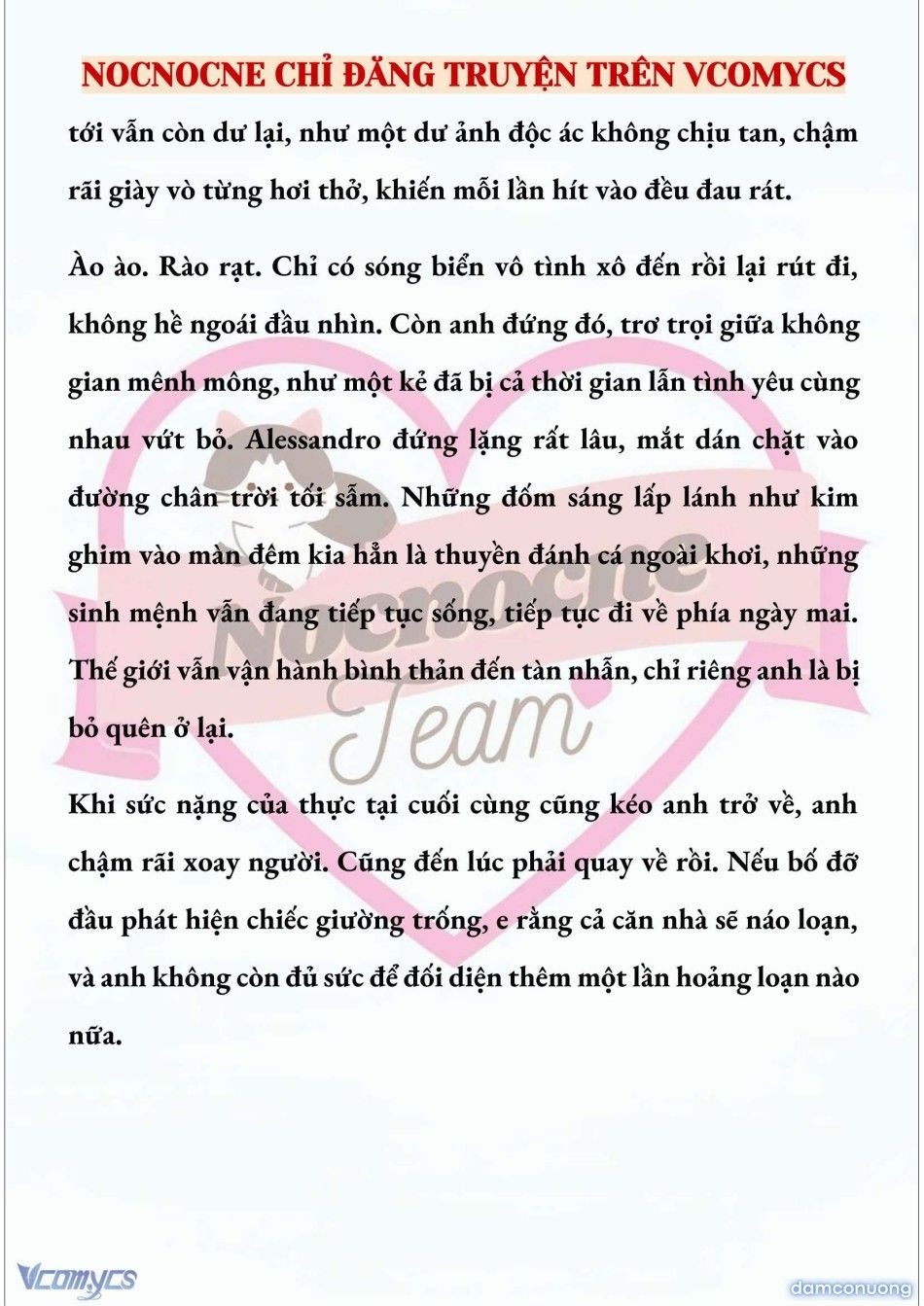 NOCNOCNE CHỈ ĐĂNG TRUYỆN TRÊN VCOMYCS

tới vẫn còn dư lại, như một dư ảnh độc ác không chịu tan, chậm rãi giày vò từng hơi thở, khiến mỗi lần hít vào đều đau rát.

Ào ào. Rào rạt. Chỉ có sóng biển vô tình xô đến rồi lại rút đi, không hề ngoái đầu nhìn. Còn anh đứng đó, trơ trọi giữa không gian mênh mông, như một kẻ đã bị cả thời gian lẫn tình yêu cùng nhau vứt bỏ. Alessandro đứng lặng rất lâu, mắt dán chặt vào đường chân trời tối sẫm. Những đốm sáng lấp lánh như kim ghim vào màn đêm kia hẳn là thuyền đánh cá ngoài khơi, những sinh mệnh vẫn đang tiếp tục sống, tiếp tục đi về phía ngày mai. Thế giới vẫn vận hành bình thản đến tàn nhẫn, chỉ riêng anh là bị bỏ quên ở lại.

Khi sức nặng của thực tại cuối cùng cũng kéo anh trở về, anh chậm rãi xoay người. Cũng đến lúc phải quay về rồi. Nếu bố đỡ đầu phát hiện chiếc giường trống, e rằng cả căn nhà sẽ náo loạn, và anh không còn đủ sức để đối diện thêm một lần hoảng loạn nào nữa.

Nocnocne Team

Vcomycs

damconuong